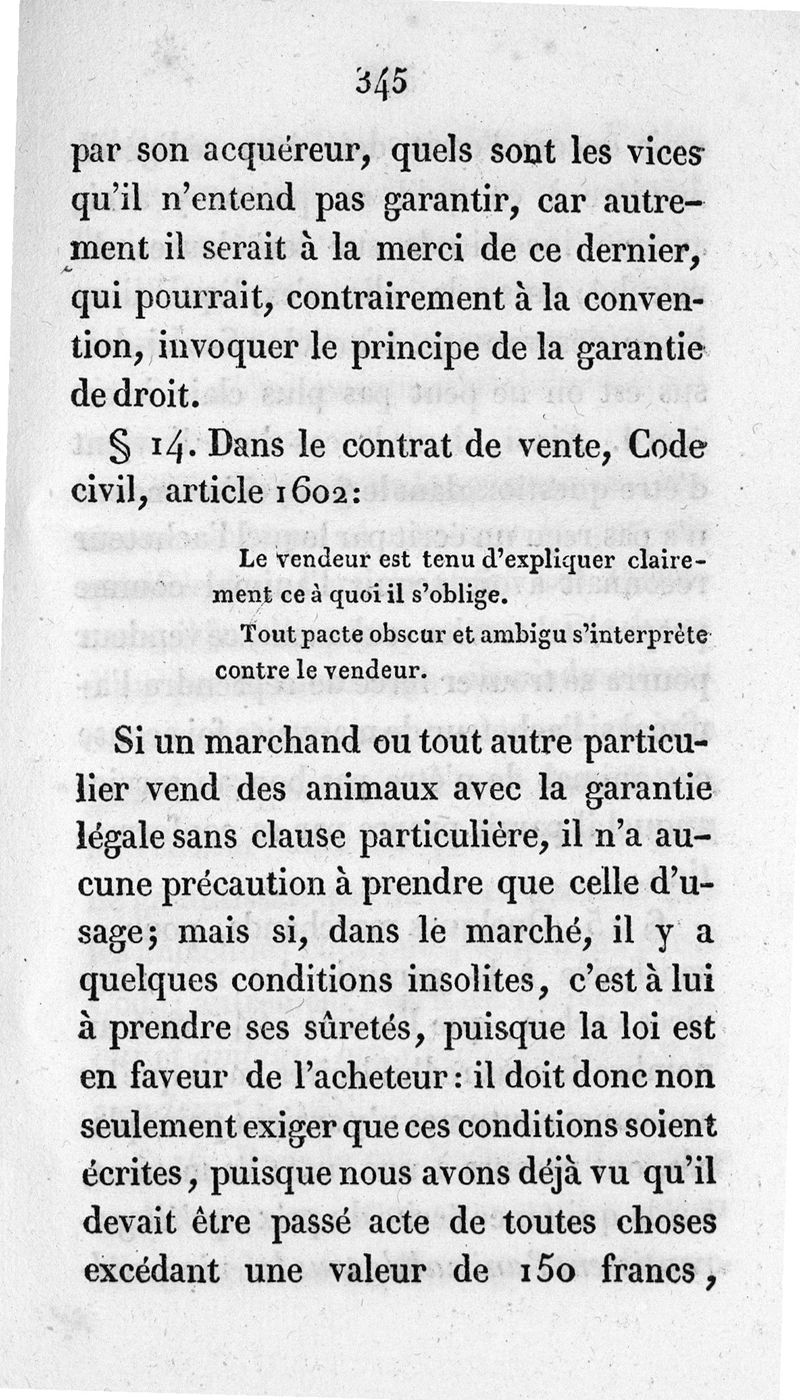 345

par son acquéreur, quels sont les vices qu'il n'entend pas garantir, car autrement il serait à la merci de ce dernier, qui pourrait, contrairement à la convention, invoquer le principe de la garantie de droit.

§ 14. Dans le contrat de vente, Code civil, article 1602:

Le vendeur est tenu d'expliquer clairement ce à quoi il s'oblige.

Tout pacte obscur et ambigu s'interprète contre le vendeur.

Si un marchand ou tout autre particulier vend des animaux avec la garantie légale sans clause particulière, il n'a aucune précaution à prendre que celle d'usage; mais si, dans le marché, il y a quelques conditions insolites, c'est à lui à prendre ses sûretés, puisque la loi est en faveur de l'acheteur: il doit donc non seulement exiger que ces conditions soient écrites, puisque nous avons déjà vu qu'il devait être passé acte de toutes choses excédant une valeur de 150 francs,